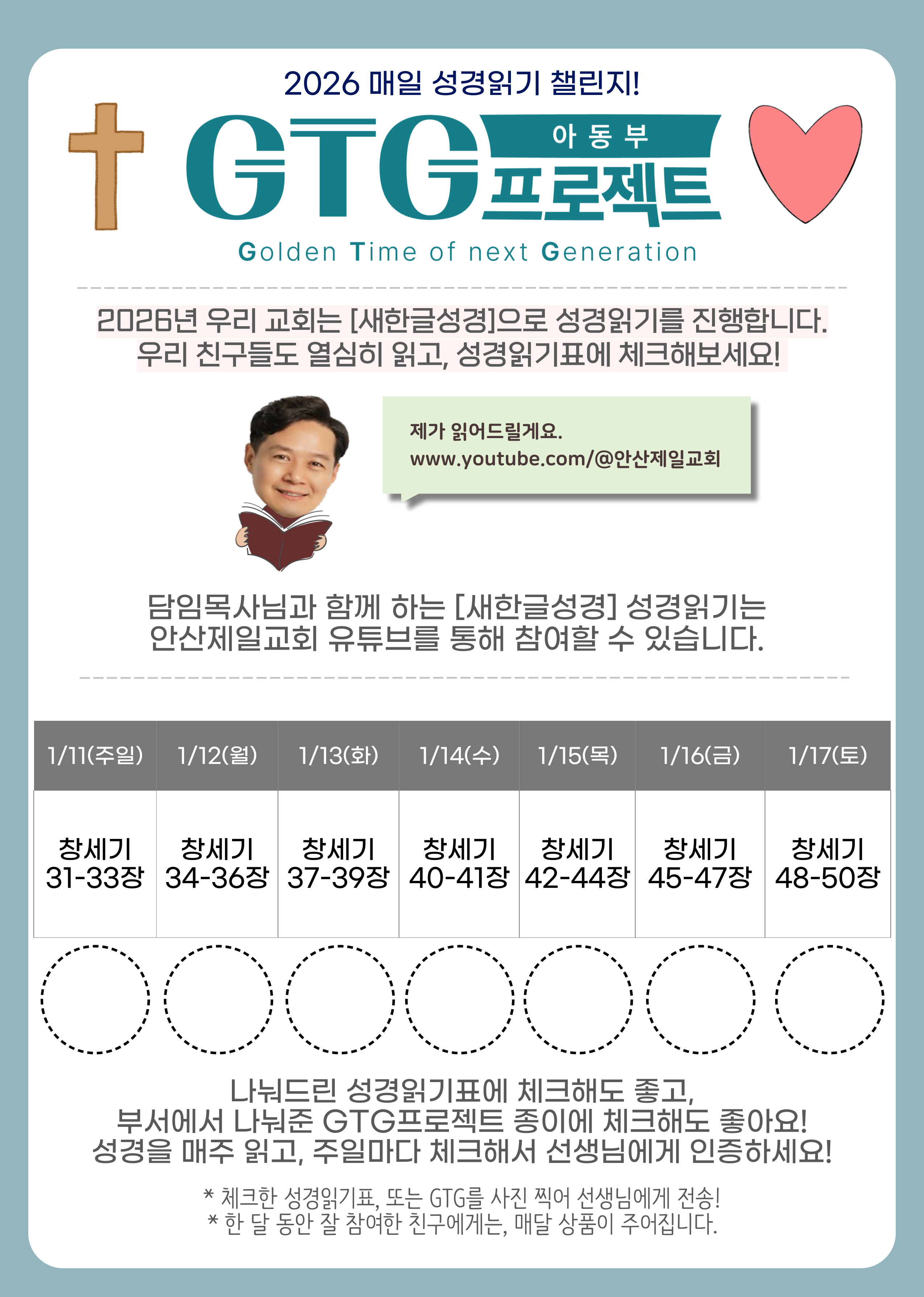 2026 매일 성경읽기 챌린지!

GTG 아동부 프로젝트

Golden Time of next Generation

2026년 우리 교회는 [새한글성경]으로 성경읽기를 진행합니다. 우리 친구들도 열심히 읽고, 성경읽기표에 체크해보세요!

제가 읽어드릴게요.
www.youtube.com/@안산제일교회

담임목사님과 함께 하는 [새한글성경] 성경읽기는 안산제일교회 유튜브를 통해 참여할 수 있습니다.

| 1/11(주일) | 1/12(월) | 1/13(화) | 1/14(수) | 1/15(목) | 1/16(금) | 1/17(토) |
|---|---|---|---|---|---|---|
| 창세기 31-33장 | 창세기 34-36장 | 창세기 37-39장 | 창세기 40-41장 | 창세기 42-44장 | 창세기 45-47장 | 창세기 48-50장 |

나눠드린 성경읽기표에 체크해도 좋고,
부서에서 나눠준 GTG프로젝트 종이에 체크해도 좋아요!
성경을 매주 읽고, 주일마다 체크해서 선생님에게 인증하세요!

* 체크한 성경읽기표, 또는 GTG를 사진 찍어 선생님에게 전송!
* 한 달 동안 잘 참여한 친구에게는, 매달 상품이 주어집니다.